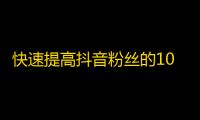 快速提高抖音粉丝的10